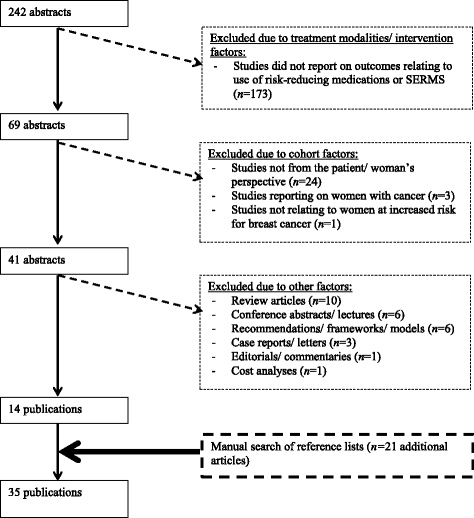 242 abstracts

Excluded due to treatment modalities/ intervention factors:
- Studies did not report on outcomes relating to use of risk-reducing medications or SERMS ($n$=173)

69 abstracts

Excluded due to cohort factors:
- Studies not from the patient/ woman's perspective ($n$=24)
- Studies reporting on women with cancer ($n$=3)
- Studies not relating to women at increased risk for breast cancer ($n$=1)

41 abstracts

Excluded due to other factors:
- Review articles ($n$=10)
- Conference abstracts/ lectures ($n$=6)
- Recommendations/ frameworks/ models ($n$=6)
- Case reports/ letters ($n$=3)
- Editorials/ commentaries ($n$=1)
- Cost analyses ($n$=1)

14 publications

Manual search of reference lists ($n$=21 additional articles)

35 publications